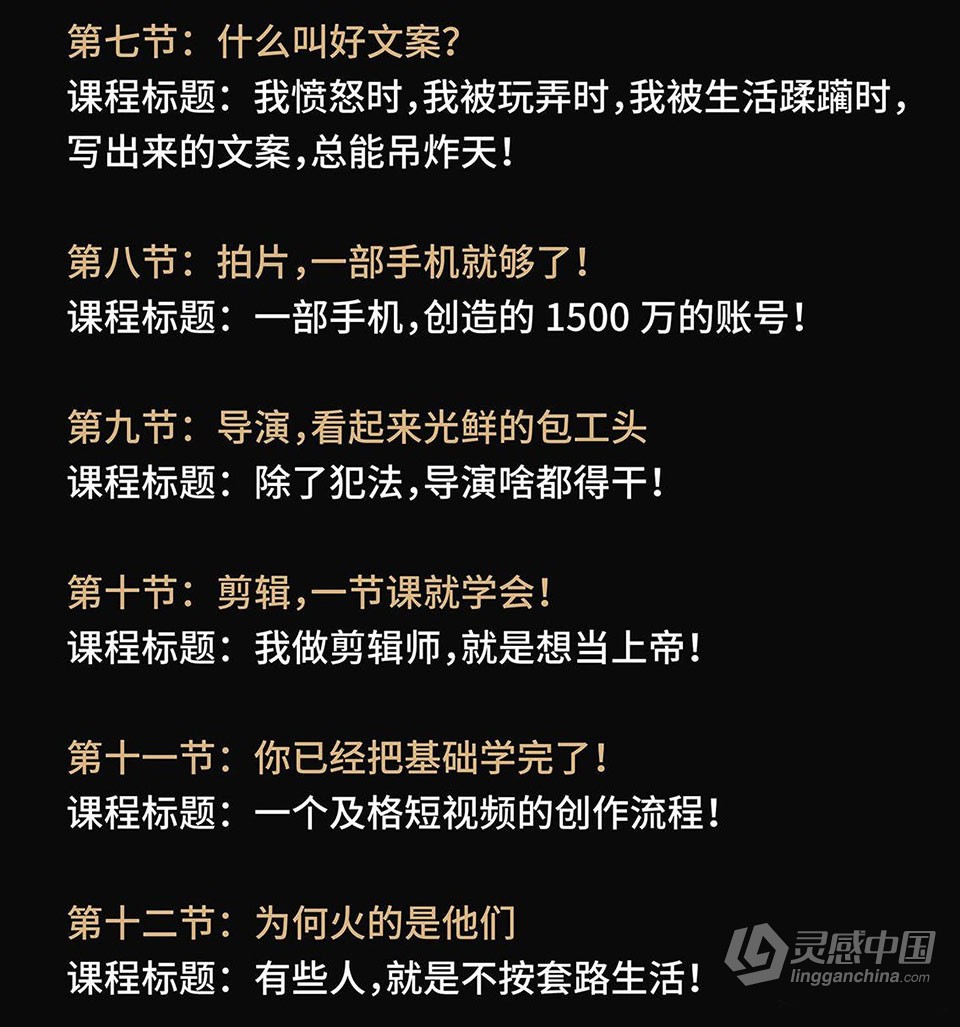 第七节：什么叫好文案？
课程标题：我愤怒时，我被玩弄时，我被生活蹂躏时，写出来的文案，总能吊炸天！

第八节：拍片，一部手机就够了！
课程标题：一部手机，创造的 1500 万的账号！

第九节：导演，看起来光鲜的包工头
课程标题：除了犯法，导演啥都得干！

第十节：剪辑，一节课就学会！
课程标题：我做剪辑师，就是想当上帝！

第十一节：你已经把基础学完了！
课程标题：一个及格短视频的创作流程！

第十二节：为何火的是他们
课程标题：有些人，就是不按套路生活！

灵感中国
lingganchina.com